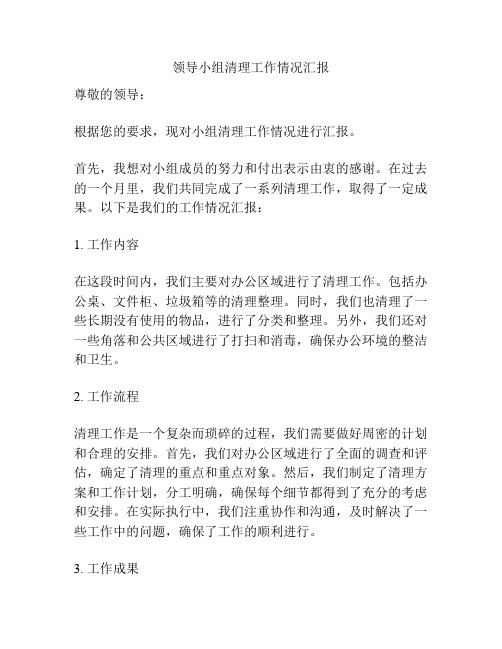 领导小组清理工作情况汇报

尊敬的领导：

根据您的要求，现对小组清理工作情况进行汇报。

首先，我想对小组成员的努力和付出表示由衷的感谢。在过去的一个月里，我们共同完成了一系列清理工作，取得了一定成果。以下是我们的工作情况汇报：

1. 工作内容

在这段时间内，我们主要对办公区域进行了清理工作。包括办公桌、文件柜、垃圾箱等的清理整理。同时，我们也清理了一些长期没有使用的物品，进行了分类和整理。另外，我们还对一些角落和公共区域进行了打扫和消毒，确保办公环境的整洁和卫生。

2. 工作流程

清理工作是一个复杂而琐碎的过程，我们需要做好周密的计划和合理的安排。首先，我们对办公区域进行了全面的调查和评估，确定了清理的重点和重点对象。然后，我们制定了清理方案和工作计划，分工明确，确保每个细节都得到了充分的考虑和安排。在实际执行中，我们注重协作和沟通，及时解决了一些工作中的问题，确保了工作的顺利进行。

3. 工作成果